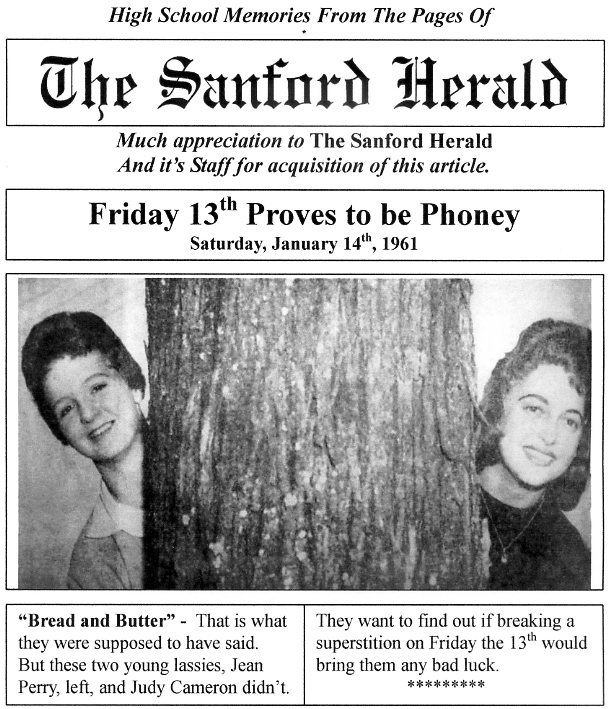 High School Memories From The Pages Of

The Sanford Herald

Much appreciation to The Sanford Herald And it's Staff for acquisition of this article.

Friday 13$^{th}$ Proves to be Phoney
Saturday, January 14$^{th}$, 1961

"Bread and Butter" - That is what they were supposed to have said. But these two young lassies, Jean Perry, left, and Judy Cameron didn't.

They want to find out if breaking a superstition on Friday the 13$^{th}$ would bring them any bad luck.

*********